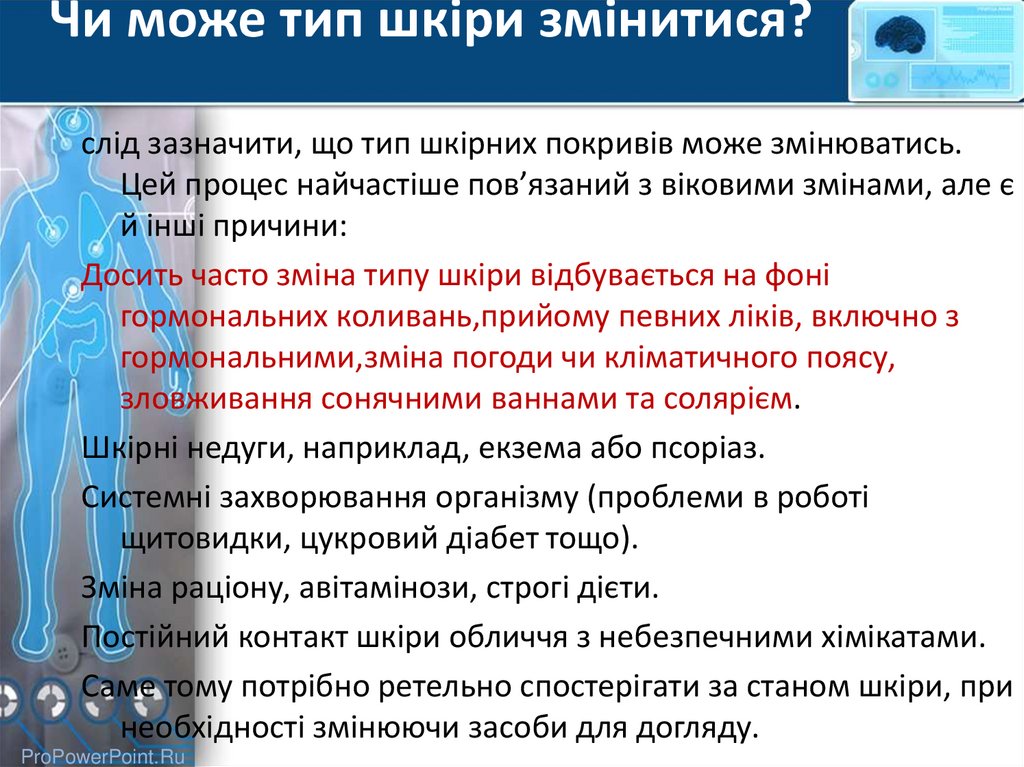 Чи може тип шкіри змінитися?

слід зазначити, що тип шкірних покривів може змінюватись. Цей процес найчастіше пов’язаний з віковими змінами, але є й інші причини:

Досить часто зміна типу шкіри відбувається на фоні гормональних коливань,прийому певних ліків, включно з гормональними,зміна погоди чи кліматичного поясу, зловживання сонячними ваннами та солярієм.

Шкірні недуги, наприклад, екзема або псоріаз.

Системні захворювання організму (проблеми в роботі щитовидки, цукровий діабет тощо).

Зміна раціону, авітамінози, строгі дієти.

Постійний контакт шкіри обличчя з небезпечними хімікатами.

Саме тому потрібно ретельно спостерігати за станом шкіри, при необхідності змінюючи засоби для догляду.

ProPowerPoint.Ru